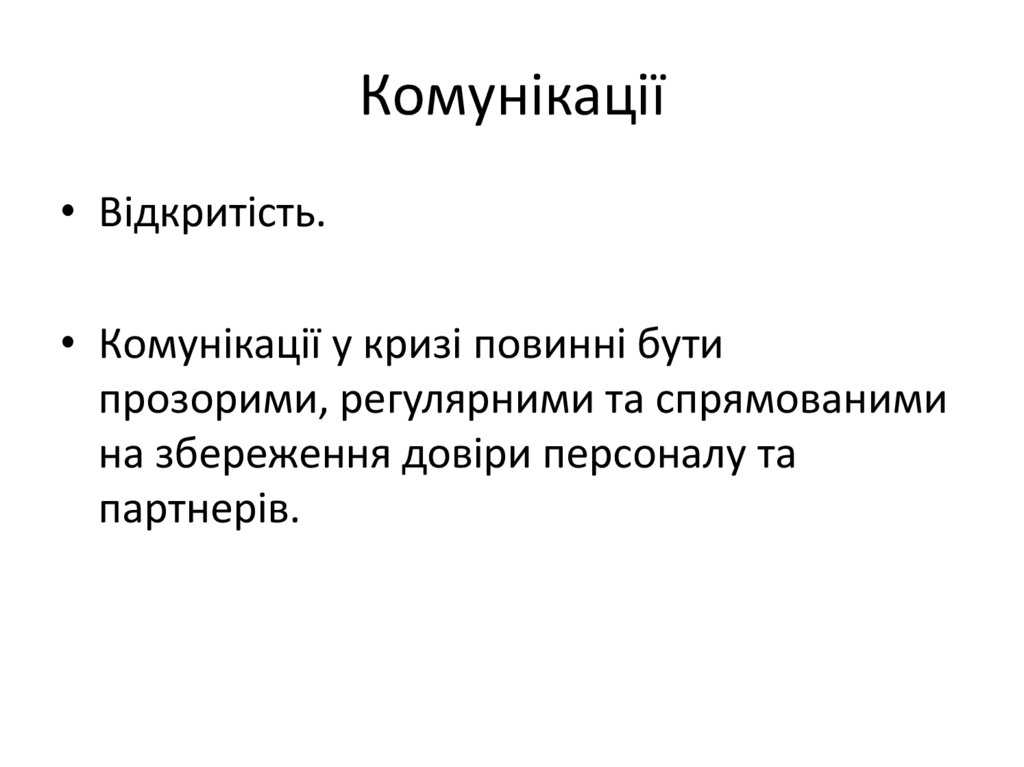 Комунікації

• Відкритість.

• Комунікації у кризі повинні бути прозорими, регулярними та спрямованими на збереження довіри персоналу та партнерів.